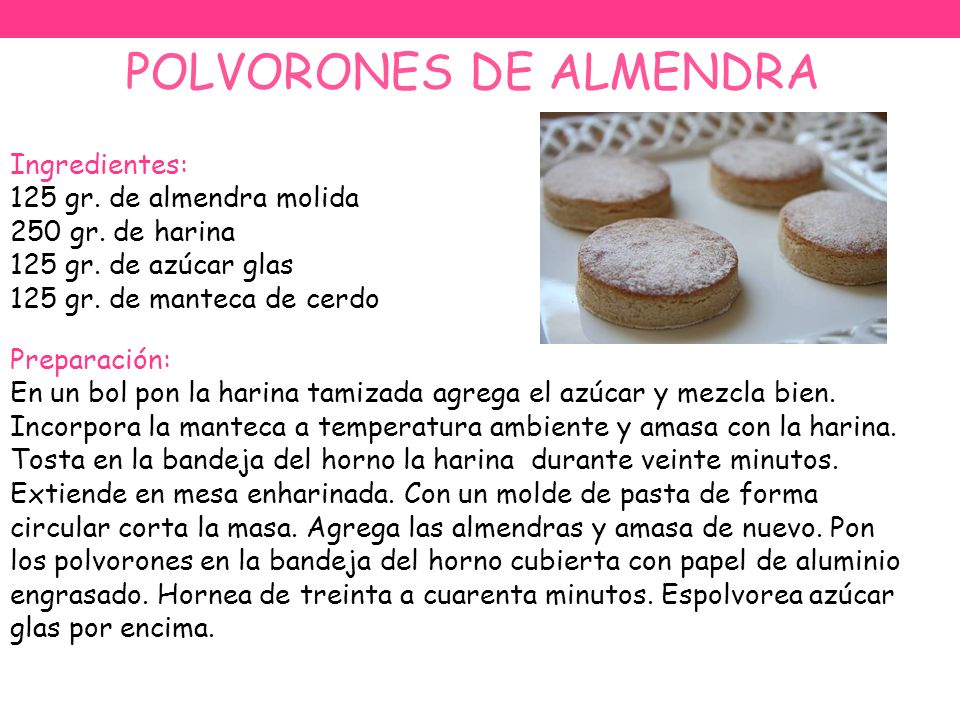 POLVORONES DE ALMENDRA

Ingredientes:
125 gr. de almendra molida
250 gr. de harina
125 gr. de azúcar glas
125 gr. de manteca de cerdo

Preparación:
En un bol pon la harina tamizada agrega el azúcar y mezcla bien. Incorpora la manteca a temperatura ambiente y amasa con la harina. Tosta en la bandeja del horno la harina durante veinte minutos. Extiende en mesa enharinada. Con un molde de pasta de forma circular corta la masa. Agrega las almendras y amasa de nuevo. Pon los polvorones en la bandeja del horno cubierta con papel de aluminio engrasado. Hornea de treinta a cuarenta minutos. Espolvorea azúcar glas por encima.